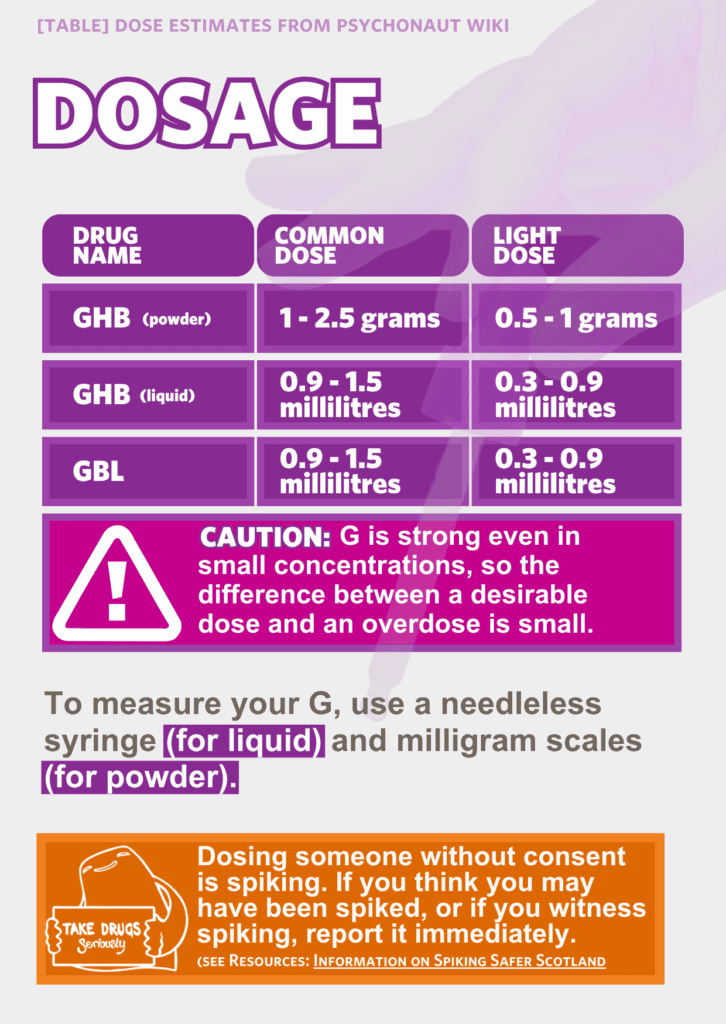 [TABLE] DOSE ESTIMATES FROM PSYCHONAUT WIKI

DOSAGE

| DRUG NAME | COMMON DOSE | LIGHT DOSE |
|---|---|---|
| GHB (powder) | 1 - 2.5 grams | 0.5 - 1 grams |
| GHB (liquid) | 0.9 - 1.5 millilitres | 0.3 - 0.9 millilitres |
| GBL | 0.9 - 1.5 millilitres | 0.3 - 0.9 millilitres |

CAUTION: G is strong even in small concentrations, so the difference between a desirable dose and an overdose is small.

To measure your G, use a needleless syringe (for liquid) and milligram scales (for powder).

TAKE DRUGS Seriously

Dosing someone without consent is spiking. If you think you may have been spiked, or if you witness spiking, report it immediately.
(SEE RESOURCES: INFORMATION ON SPIKING SAFER SCOTLAND